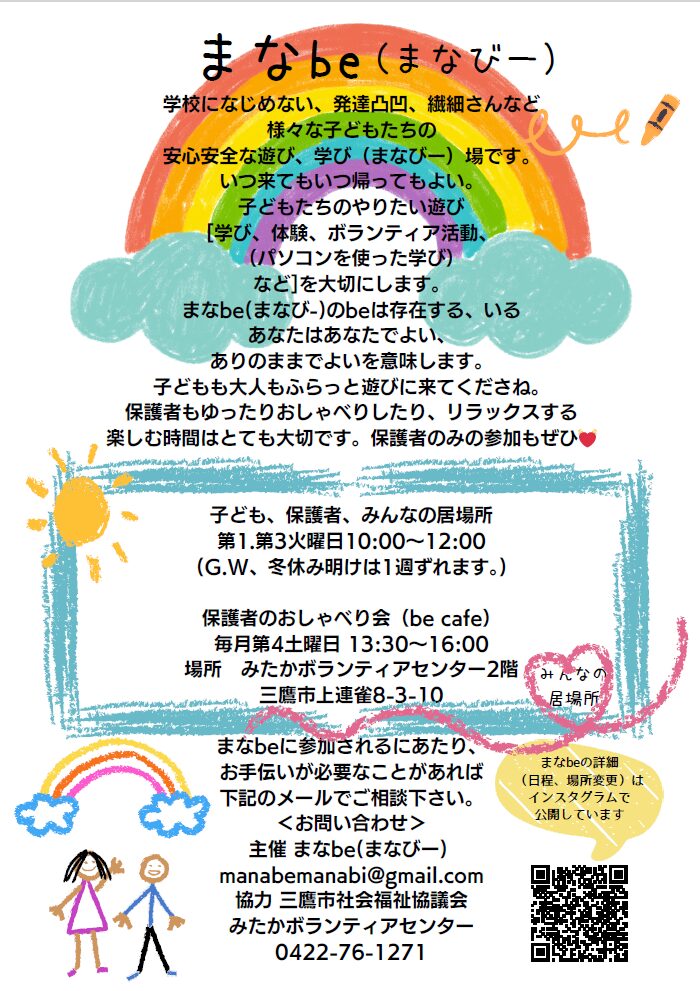 まなbe(まなびー)

学校になじめない、発達凸凹、繊細さんなど
様々な子どもたちの
安心安全な遊び、学び(まなびー)場です。
いつ来てもいつ帰ってもよい。
子どもたちのやりたい遊び
[学び、体験、ボランティア活動、
(パソコンを使った学び)
など]を大切にします。
まなbe(まなび-)のbeは存在する、いる
あなたはあなたでよい、
ありのままでよいを意味します。
子どもも大人もふらっと遊びに来てくださね。
保護者もゆったりおしゃべりしたり、リラックスする
楽しむ時間はとても大切です。保護者のみの参加もぜひ

子ども、保護者、みんなの居場所
第1.第3火曜日10:00～12:00
(G.W、冬休み明けは1週ずれます。)

保護者のおしゃべり会(be cafe)
毎月第4土曜日 13:30～16:00
場所 みたかボランティアセンター2階
三鷹市上連雀8-3-10

みんなの
居場所

まなbeに参加されるにあたり、
お手伝いが必要なことがあれば
下記のメールでご相談下さい。
<お問い合わせ>
主催 まなbe(まなびー)
manabemanabi@gmail.com
協力 三鷹市社会福祉協議会
みたかボランティアセンター
0422-76-1271

まなbeの詳細
(日程、場所変更)は
インスタグラムで
公開しています